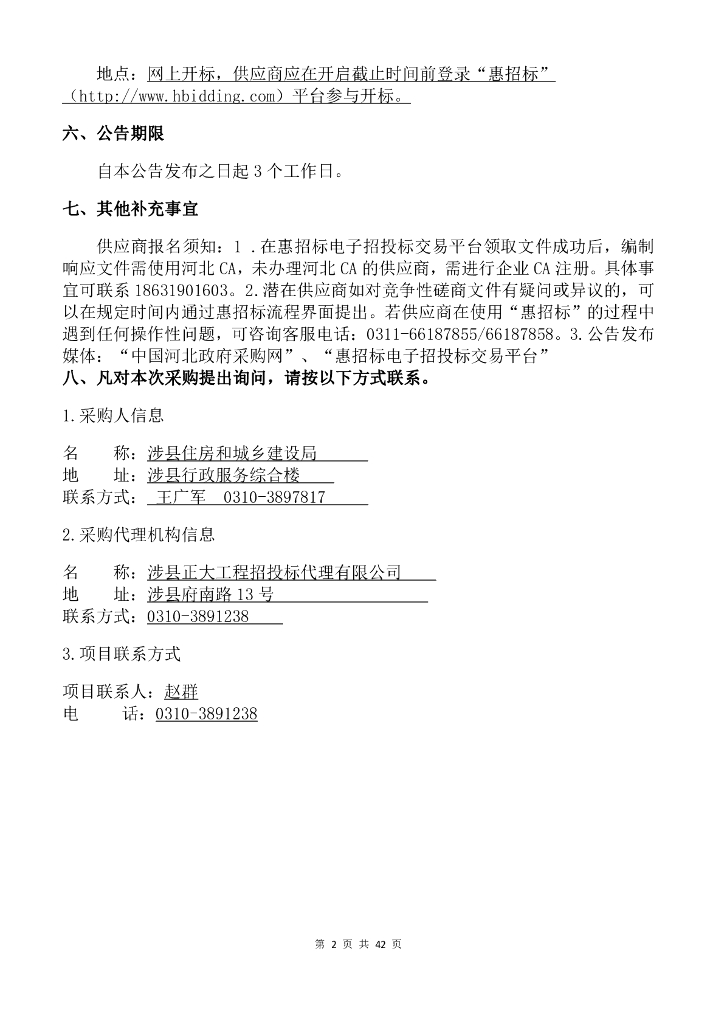 地点：网上开标，供应商应在开启截止时间前登录“惠招标”（http://www.hbidding.com）平台参与开标。

六、公告期限

自本公告发布之日起 3 个工作日。

七、其他补充事宜

供应商报名须知：1 .在惠招标电子招投标交易平台领取文件成功后，编制响应文件需使用河北 CA，未办理河北 CA 的供应商，需进行企业 CA 注册。具体事宜可联系 18631901603。2.潜在供应商如对竞争性磋商文件有疑问或异议的，可以在规定时间内通过惠招标流程界面提出。若供应商在使用“惠招标”的过程中遇到任何操作性问题，可咨询客服电话：0311-66187855/66187858。3.公告发布媒体：“中国河北政府采购网”、“惠招标电子招投标交易平台”

八、凡对本次采购提出询问，请按以下方式联系。

1.采购人信息

名　　称：涉县住房和城乡建设局
地　　址：涉县行政服务综合楼
联系方式：王广军　0310-3897817

2.采购代理机构信息

名　　称：涉县正大工程招投标代理有限公司
地　　址：涉县府南路 13 号
联系方式：0310-3891238

3.项目联系方式

项目联系人：赵群
电　　话：0310-3891238

第 2 页 共 42 页